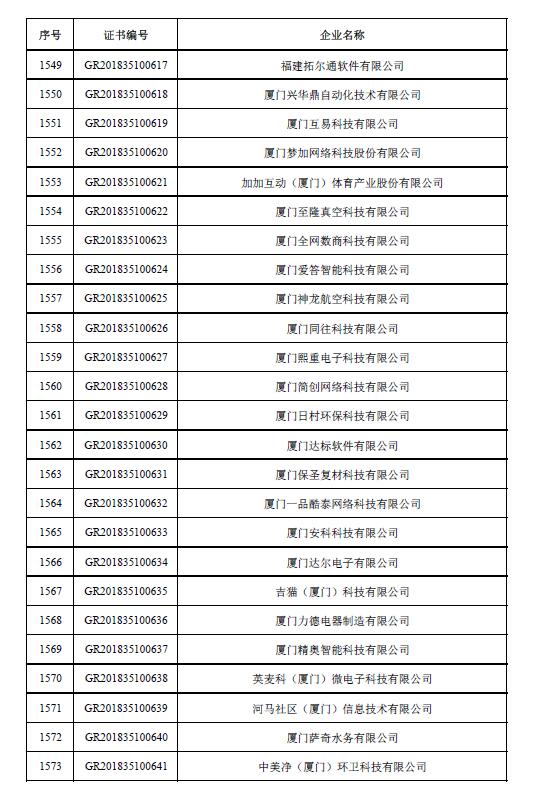 | 序号 | 证书编号 | 企业名称 |
|---|---|---|
| 1549 | GR201835100617 | 福建拓尔通软件有限公司 |
| 1550 | GR201835100618 | 厦门兴华鼎自动化技术有限公司 |
| 1551 | GR201835100619 | 厦门互易科技有限公司 |
| 1552 | GR201835100620 | 厦门梦加网络科技股份有限公司 |
| 1553 | GR201835100621 | 加加互动（厦门）体育产业股份有限公司 |
| 1554 | GR201835100622 | 厦门至隆真空科技有限公司 |
| 1555 | GR201835100623 | 厦门全网数商科技有限公司 |
| 1556 | GR201835100624 | 厦门爱答智能科技有限公司 |
| 1557 | GR201835100625 | 厦门神龙航空科技有限公司 |
| 1558 | GR201835100626 | 厦门同往科技有限公司 |
| 1559 | GR201835100627 | 厦门熙重电子科技有限公司 |
| 1560 | GR201835100628 | 厦门简创网络科技有限公司 |
| 1561 | GR201835100629 | 厦门日村环保科技有限公司 |
| 1562 | GR201835100630 | 厦门达标软件有限公司 |
| 1563 | GR201835100631 | 厦门保圣复材科技有限公司 |
| 1564 | GR201835100632 | 厦门一品酷泰网络科技有限公司 |
| 1565 | GR201835100633 | 厦门安科科技有限公司 |
| 1566 | GR201835100634 | 厦门达尔电子有限公司 |
| 1567 | GR201835100635 | 吉猫（厦门）科技有限公司 |
| 1568 | GR201835100636 | 厦门力德电器制造有限公司 |
| 1569 | GR201835100637 | 厦门精奥智能科技有限公司 |
| 1570 | GR201835100638 | 英麦科（厦门）微电子科技有限公司 |
| 1571 | GR201835100639 | 河马社区（厦门）信息技术有限公司 |
| 1572 | GR201835100640 | 厦门萨奇水务有限公司 |
| 1573 | GR201835100641 | 中美净（厦门）环卫科技有限公司 |